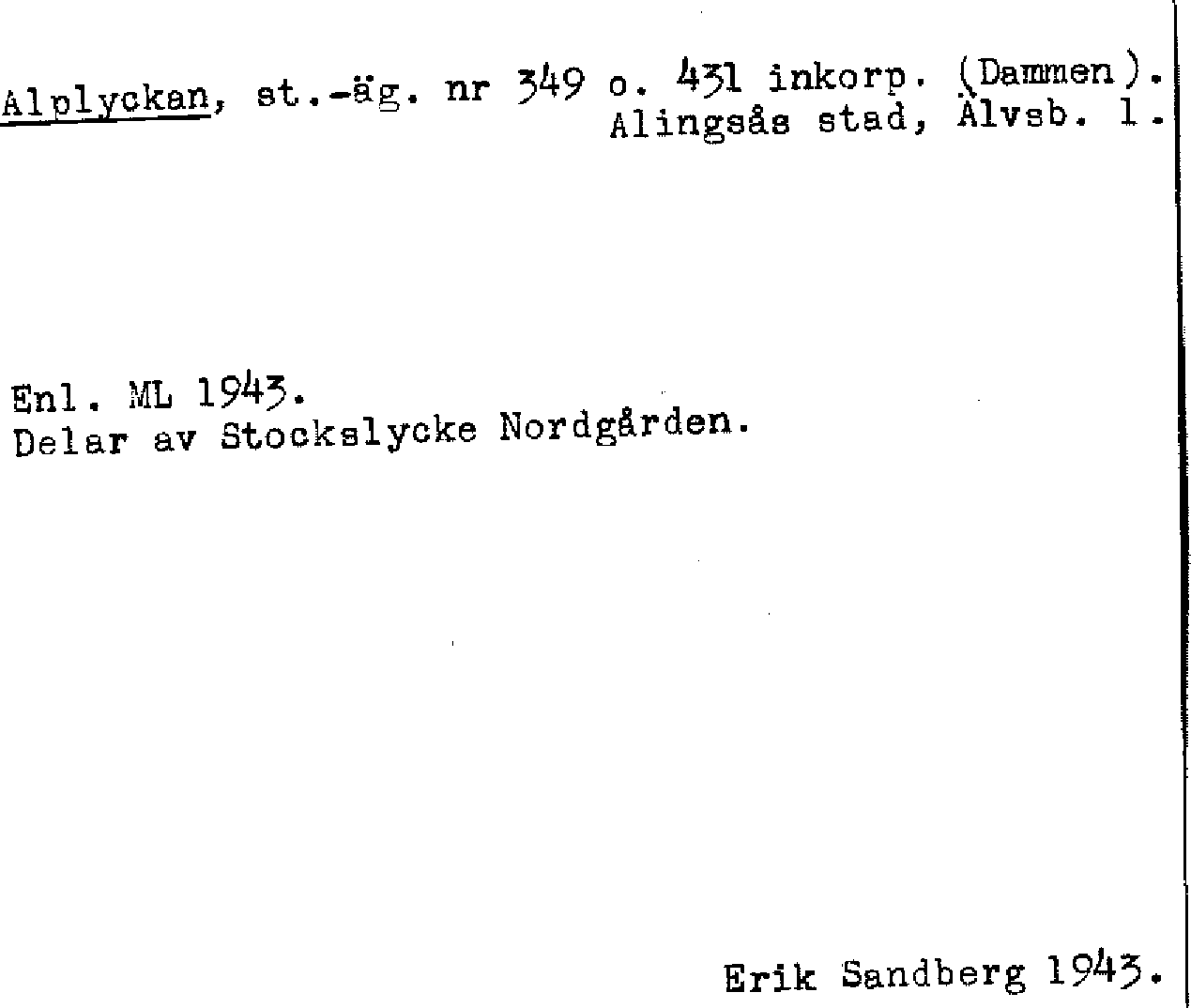 Alplyckan, st.-äg. nr 349 o. 431 inkorp. (Dammen).
Alingsås stad, Älvsb. l.

Enl. ML 1943.
Delar av Stockslycke Nordgården.

Erik Sandberg 1943.